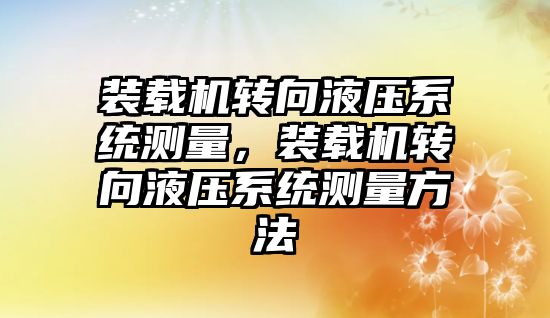 装载机转向液压系统测量，装载机转向液压系统测量方法